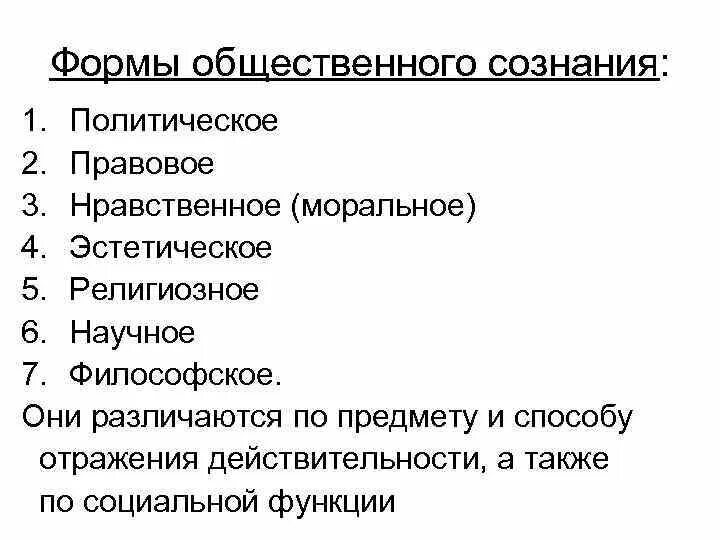 Формы общественного сознания:

1. Политическое
2. Правовое
3. Нравственное (моральное)
4. Эстетическое
5. Религиозное
6. Научное
7. Философское.

Они различаются по предмету и способу отражения действительности, а также по социальной функции